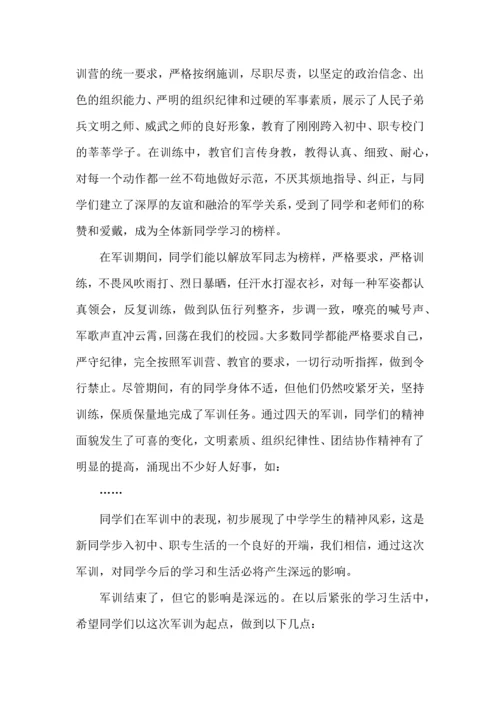 训营的统一要求，严格按纲施训，尽职尽责，以坚定的政治信念、出色的组织能力、严明的组织纪律和过硬的军事素质，展示了人民子弟兵文明之师、威武之师的良好形象，教育了刚刚跨入初中、职专校门的莘莘学子。在训练中，教官们言传身教，教得认真、细致、耐心，对每一个动作都一丝不苟地做好示范，不厌其烦地指导、纠正，与同学们建立了深厚的友谊和融洽的军学关系，受到了同学和老师们的称赞和爱戴，成为全体新同学学习的榜样。

在军训期间，同学们能以解放军同志为榜样，严格要求，严格训练，不畏风吹雨打、烈日暴晒，任汗水打湿衣衫，对每一种军姿都认真领会，反复训练，做到队伍行列整齐，步调一致，嘹亮的喊号声、军歌声直冲云霄，回荡在我们的校园。大多数同学都能严格要求自己，严守纪律，完全按照军训营、教官的要求，一切行动听指挥，做到令行禁止。尽管期间，有的同学身体不适，但他们仍然咬紧牙关，坚持训练，保质保量地完成了军训任务。通过四天的军训，同学们的精神面貌发生了可喜的变化，文明素质、组织纪律性、团结协作精神有了明显的提高，涌现出不少好人好事，如：

……

同学们在军训中的表现，初步展现了中学学生的精神风彩，这是新同学步入初中、职专生活的一个良好的开端，我们相信，通过这次军训，对同学今后的学习和生活必将产生深远的影响。

军训结束了，但它的影响是深远的。在以后紧张的学习生活中，希望同学们以这次军训为起点，做到以下几点：